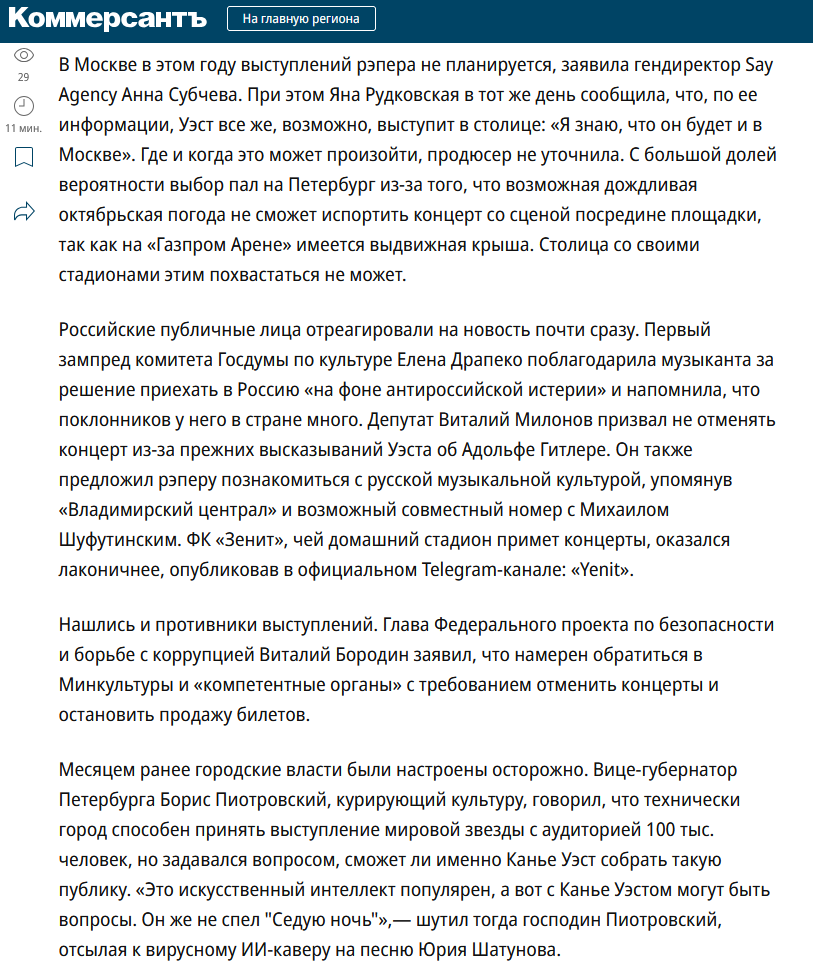 Коммерсантъ
На главную региона

29
11 мин.

В Москве в этом году выступлений рэпера не планируется, заявила гендиректор Say Agency Анна Субчева. При этом Яна Рудковская в тот же день сообщила, что, по ее информации, Уэст все же, возможно, выступит в столице: «Я знаю, что он будет и в Москве». Где и когда это может произойти, продюсер не уточнила. С большой долей вероятности выбор пал на Петербург из-за того, что возможная дождливая октябрьская погода не сможет испортить концерт со сценой посредине площадки, так как на «Газпром Арене» имеется выдвижная крыша. Столица со своими стадионами этим похвастаться не может.

Российские публичные лица отреагировали на новость почти сразу. Первый зампред комитета Госдумы по культуре Елена Драпеко поблагодарила музыканта за решение приехать в Россию «на фоне антироссийской истерии» и напомнила, что поклонников у него в стране много. Депутат Виталий Милонов призвал не отменять концерт из-за прежних высказываний Уэста об Адольфе Гитлере. Он также предложил рэперу познакомиться с русской музыкальной культурой, упомянув «Владимирский централ» и возможный совместный номер с Михаилом Шуфутинским. ФК «Зенит», чей домашний стадион примет концерты, оказался лаконичнее, опубликовав в официальном Telegram-канале: «Yenit».

Нашлись и противники выступлений. Глава Федерального проекта по безопасности и борьбе с коррупцией Виталий Бородин заявил, что намерен обратиться в Минкультуры и «компетентные органы» с требованием отменить концерты и остановить продажу билетов.

Месяцем ранее городские власти были настроены осторожно. Вице-губернатор Петербурга Борис Пиотровский, курирующий культуру, говорил, что технически город способен принять выступление мировой звезды с аудиторией 100 тыс. человек, но задавался вопросом, сможет ли именно Канье Уэст собрать такую публику. «Это искусственный интеллект популярен, а вот с Канье Уэстом могут быть вопросы. Он же не спел "Седую ночь"»,— шутил тогда господин Пиотровский, отсылая к вирусному ИИ-каверу на песню Юрия Шатунова.